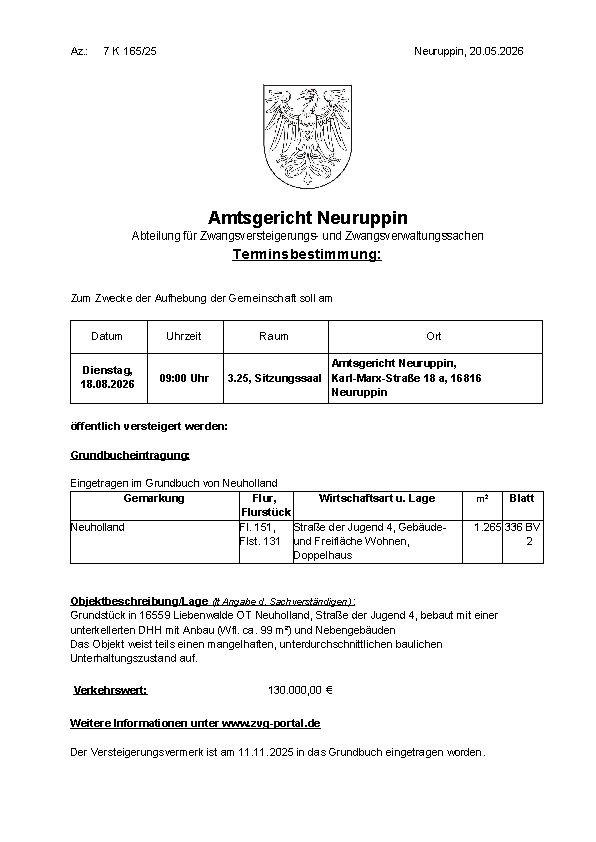 Az.: 7 K 165/25

Neuruppin, 20.05.2026

Amtsgericht Neuruppin

Abteilung für Zwangsversteigerungs- und Zwangsverwaltungssachen

Terminsbestimmung:

Zum Zwecke der Aufhebung der Gemeinschaft soll am

| Datum | Uhrzeit | Raum | Ort |
|---|---|---|---|
| Dienstag, 18.08.2026 | 09:00 Uhr | 3.25, Sitzungssaal | Amtsgericht Neuruppin, Karl-Marx-Straße 18 a, 16816 Neuruppin |

öffentlich versteigert werden:

Grundbucheintragung:

Eingetragen im Grundbuch von Neuholland

| Gemarkung | Flur, Flurstück | Wirtschaftsart u. Lage | m² | Blatt |
|---|---|---|---|---|
| Neuholland | Fl. 151, Flst. 131 | Straße der Jugend 4, Gebäude- und Freifläche Wohnen, Doppelhaus | 1.265 | 336 BV 2 |

Objektbeschreibung/Lage (lt Angabe d. Sachverständigen):
Grundstück in 16559 Liebenwalde OT Neuholland, Straße der Jugend 4, bebaut mit einer unterkellerten DHH mit Anbau (Wfl. ca. 99 m²) und Nebengebäuden
Das Objekt weist teils einen mangelhaften, unterdurchschnittlichen baulichen Unterhaltungszustand auf.

Verkehrswert: 130.000,00 €

Weitere Informationen unter www.zvg-portal.de

Der Versteigerungsvermerk ist am 11.11.2025 in das Grundbuch eingetragen worden.